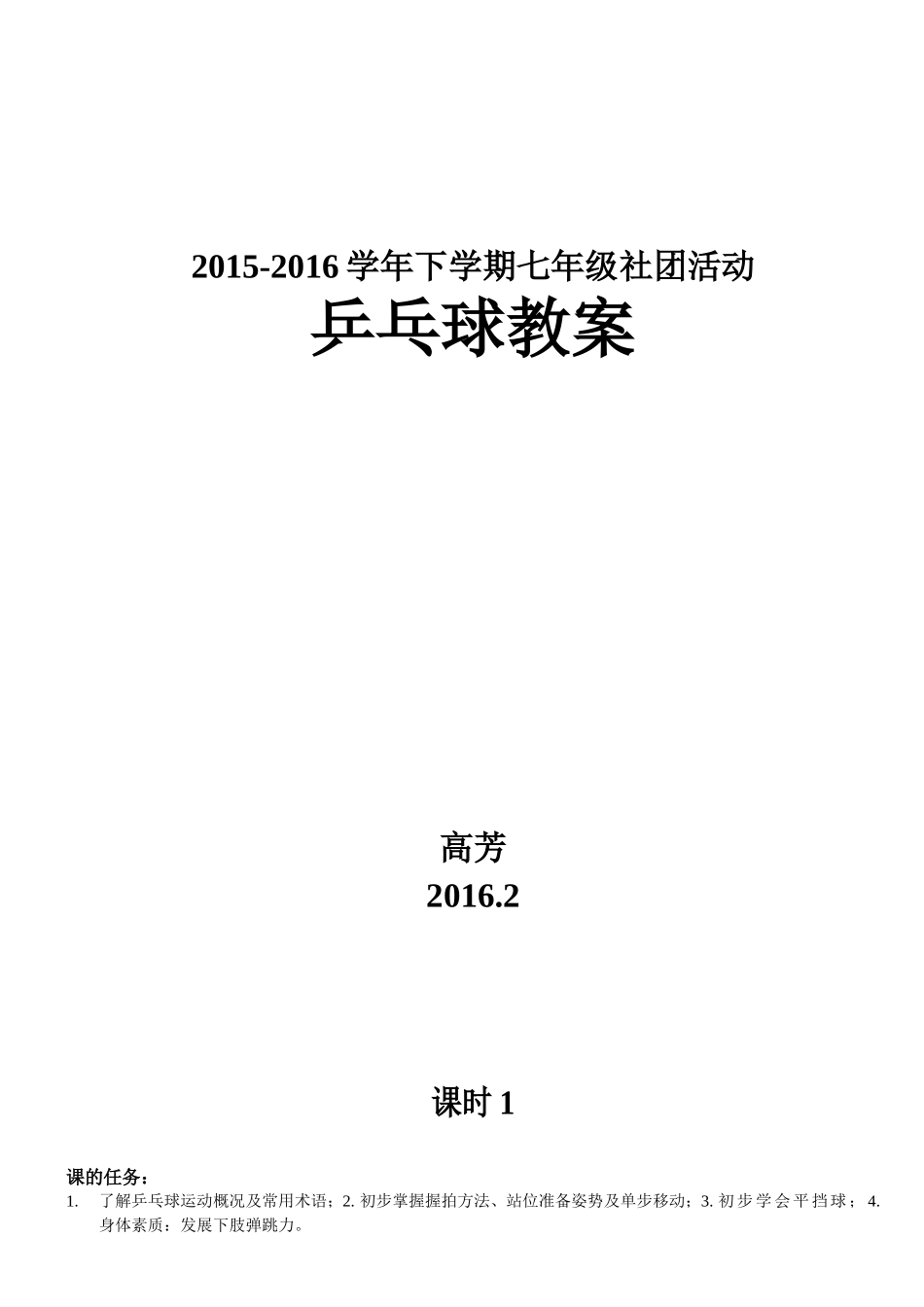 2015-2016学年下学期七年级社团活动
乒乓球教案

高芳
2016.2

课时1

课的任务：
1. 了解乒乓球运动概况及常用术语；2.初步掌握握拍方法、站位准备姿势及单步移动；3.初步学会平挡球；4.身体素质：发展下肢弹跳力。